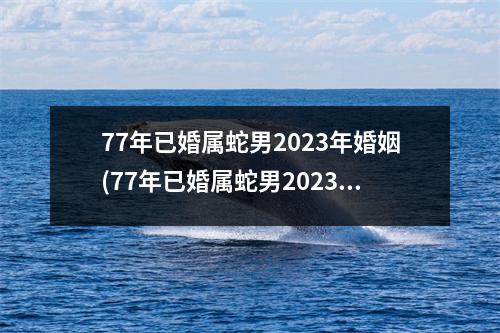 77年已婚属蛇男2023年婚姻(77年已婚属蛇男2023...